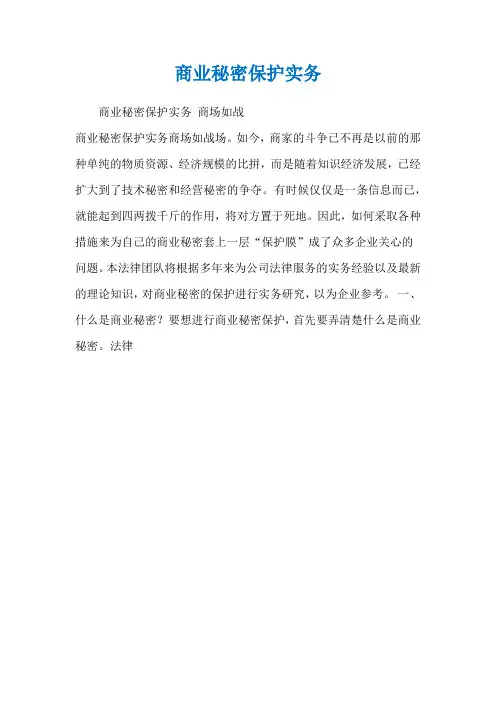 商业秘密保护实务

商业秘密保护实务 商场如战

商业秘密保护实务商场如战场。如今，商家的斗争已不再是以前的那种单纯的物质资源、经济规模的比拼，而是随着知识经济发展，已经扩大到了技术秘密和经营秘密的争夺。有时候仅仅是一条信息而已，就能起到四两拨千斤的作用，将对方置于死地。因此，如何采取各种措施来为自己的商业秘密套上一层“保护膜”成了众多企业关心的问题。本法律团队将根据多年来为公司法律服务的实务经验以及最新的理论知识，对商业秘密的保护进行实务研究，以为企业参考。 一、什么是商业秘密？要想进行商业秘密保护，首先要弄清楚什么是商业秘密。法律